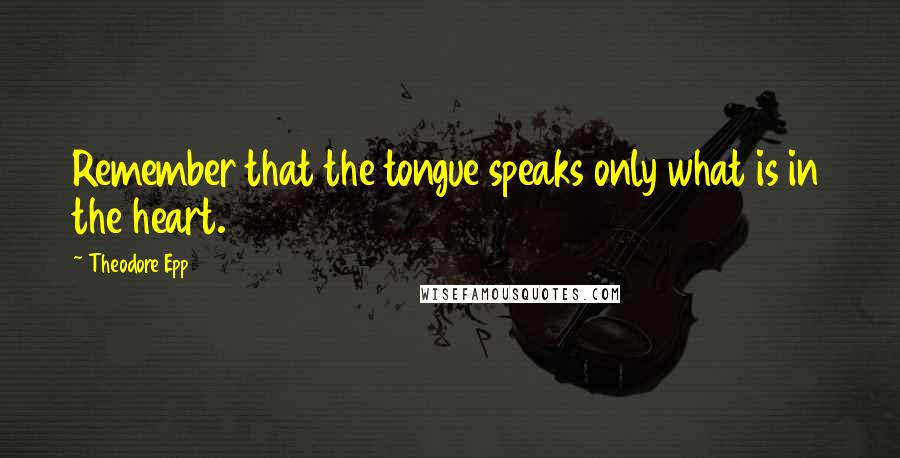 Remember that the tongue speaks only what is in the heart.

~ Theodore Epp

WISEFAMOUSQUOTES.COM